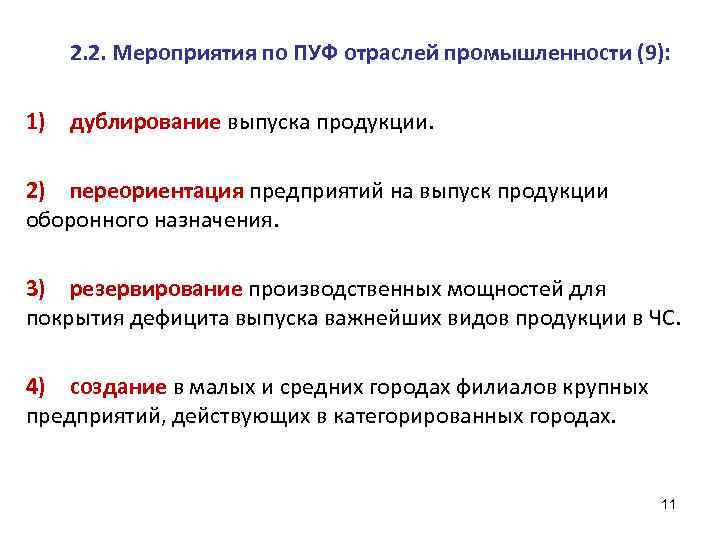 2.2. Мероприятия по ПУФ отраслей промышленности (9):

1) дублирование выпуска продукции.

2) переориентация предприятий на выпуск продукции оборонного назначения.

3) резервирование производственных мощностей для покрытия дефицита выпуска важнейших видов продукции в ЧС.

4) создание в малых и средних городах филиалов крупных предприятий, действующих в категорированных городах.

11